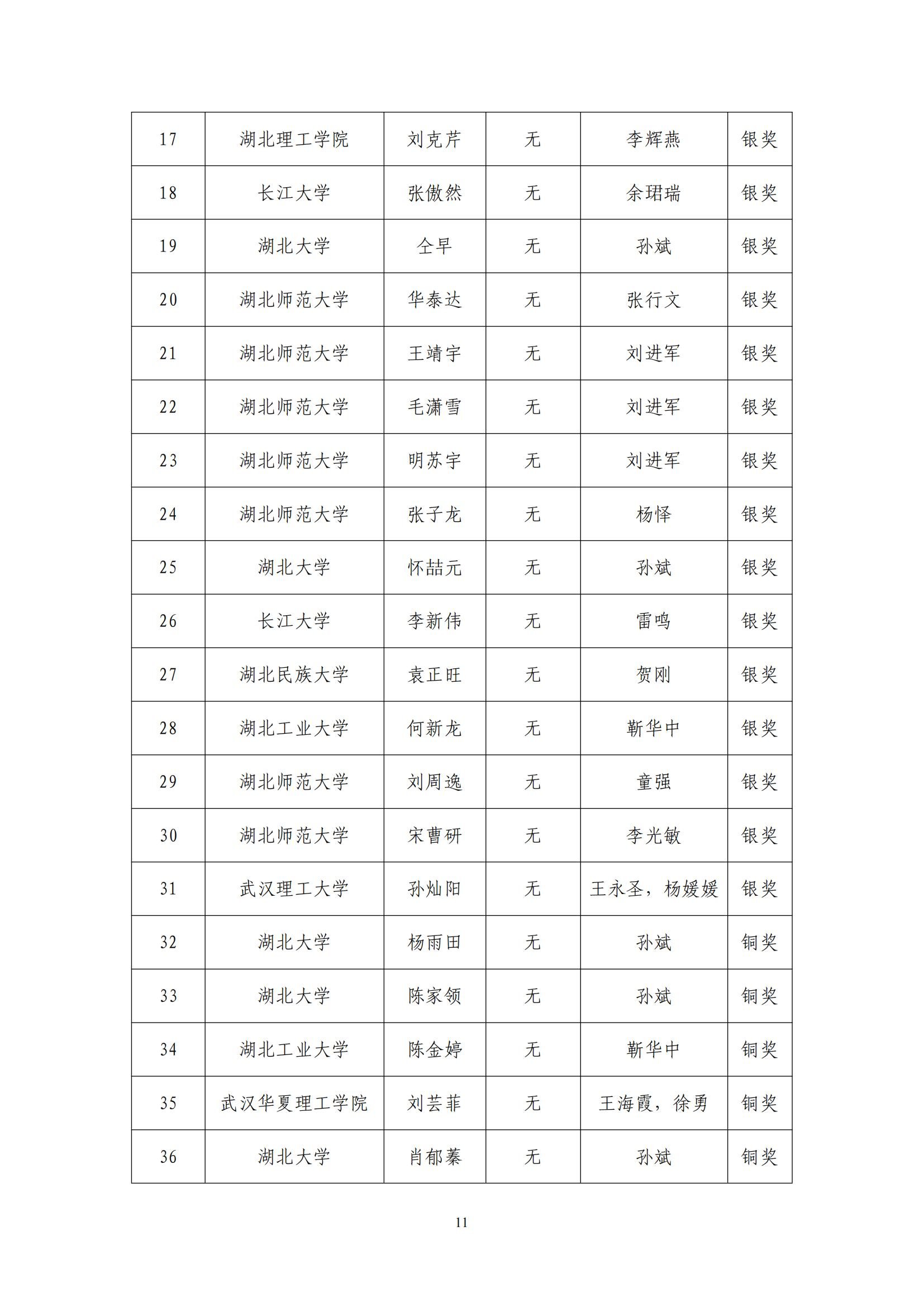 | 17 | 湖北理工学院 | 刘克芹 | 无 | 李辉燕 | 银奖 |
|---|---|---|---|---|---|
| 18 | 长江大学 | 张傲然 | 无 | 余珺瑞 | 银奖 |
| 19 | 湖北大学 | 仝早 | 无 | 孙斌 | 银奖 |
| 20 | 湖北师范大学 | 华泰达 | 无 | 张行文 | 银奖 |
| 21 | 湖北师范大学 | 王靖宇 | 无 | 刘进军 | 银奖 |
| 22 | 湖北师范大学 | 毛潇雪 | 无 | 刘进军 | 银奖 |
| 23 | 湖北师范大学 | 明苏宇 | 无 | 刘进军 | 银奖 |
| 24 | 湖北师范大学 | 张子龙 | 无 | 杨怿 | 银奖 |
| 25 | 湖北大学 | 怀喆元 | 无 | 孙斌 | 银奖 |
| 26 | 长江大学 | 李新伟 | 无 | 雷鸣 | 银奖 |
| 27 | 湖北民族大学 | 袁正旺 | 无 | 贺刚 | 银奖 |
| 28 | 湖北工业大学 | 何新龙 | 无 | 靳华中 | 银奖 |
| 29 | 湖北师范大学 | 刘周逸 | 无 | 童强 | 银奖 |
| 30 | 湖北师范大学 | 宋曹研 | 无 | 李光敏 | 银奖 |
| 31 | 武汉理工大学 | 孙灿阳 | 无 | 王永圣，杨媛媛 | 银奖 |
| 32 | 湖北大学 | 杨雨田 | 无 | 孙斌 | 铜奖 |
| 33 | 湖北大学 | 陈家领 | 无 | 孙斌 | 铜奖 |
| 34 | 湖北工业大学 | 陈金婷 | 无 | 靳华中 | 铜奖 |
| 35 | 武汉华夏理工学院 | 刘芸菲 | 无 | 王海霞，徐勇 | 铜奖 |
| 36 | 湖北大学 | 肖郁蓁 | 无 | 孙斌 | 铜奖 |

11